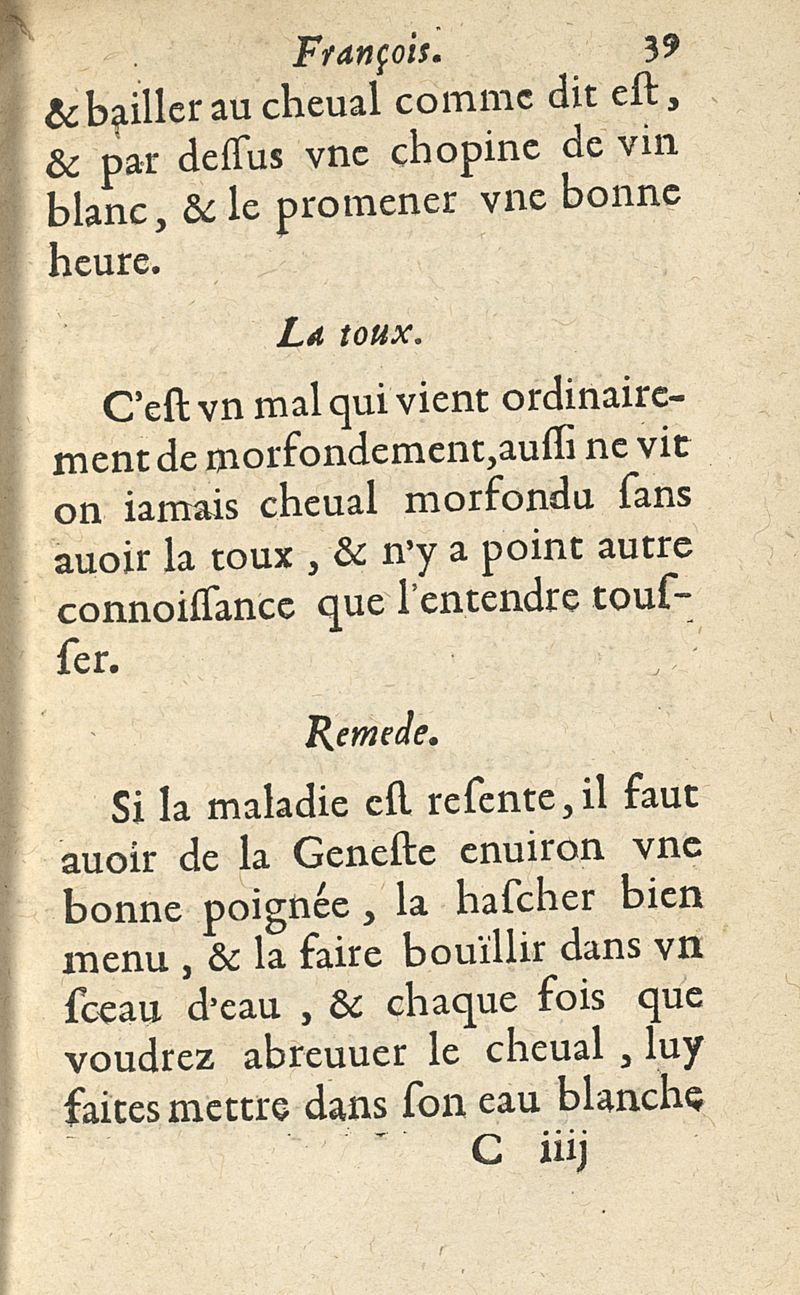 François. 39

& bailler au cheual comme dit eſt, & par deſſus vne chopine de vin blanc, & le promener vne bonne heure.

La toux.

C'eſt vn mal qui vient ordinairement de morfondement, auſſi ne vit on iamais cheual morfondu ſans auoir la toux, & n'y a point autre connoiſſance que l'entendre touſſer.

Remede.

Si la maladie eſt reſente, il faut auoir de la Geneſte enuiron vne bonne poignée, la haſcher bien menu, & la faire bouïllir dans vn ſceau d'eau, & chaque fois que voudrez abreuuer le cheual, luy faites mettre dans ſon eau blanche

C iiij